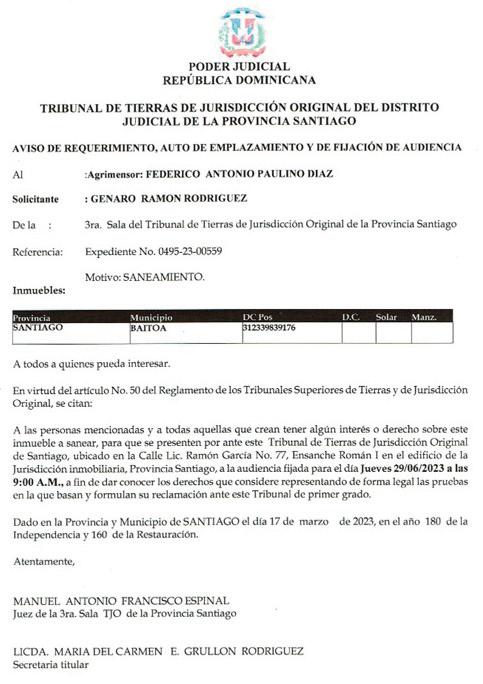 PODER JUDICIAL
REPÚBLICA DOMINICANA

TRIBUNAL DE TIERRAS DE JURISDICCIÓN ORIGINAL DEL DISTRITO JUDICIAL DE LA PROVINCIA SANTIAGO

AVISO DE REQUERIMIENTO, AUTO DE EMPLAZAMIENTO Y DE FIJACIÓN DE AUDIENCIA

Al :Agrimensor: FEDERICO ANTONIO PAULINO DIAZ

Solicitante : GENARO RAMON RODRIGUEZ

De la : 3ra. Sala del Tribunal de Tierras de Jurisdicción Original de la Provincia Santiago

Referencia: Expediente No. 0495-23-00559

Motivo: SANEAMIENTO.

Inmuebles:

| Provincia | Municipio | DC Pos | D.C. | Solar | Manz. |
|---|---|---|---|---|---|
| SANTIAGO | BAITOA | 312339839176 | | | |

A todos a quienes pueda interesar.

En virtud del artículo No. 50 del Reglamento de los Tribunales Superiores de Tierras y de Jurisdicción Original, se citan:

A las personas mencionadas y a todas aquellas que crean tener algún interés o derecho sobre este inmueble a sanear, para que se presenten por ante este Tribunal de Tierras de Jurisdicción Original de Santiago, ubicado en la Calle Lic. Ramón García No. 77, Ensanche Román I en el edificio de la Jurisdicción inmobiliaria, Provincia Santiago, a la audiencia fijada para el día Jueves 29/06/2023 a las 9:00 A.M., a fin de dar conocer los derechos que considere representando de forma legal las pruebas en la que basan y formulan su reclamación ante este Tribunal de primer grado.

Dado en la Provincia y Municipio de SANTIAGO el día 17 de marzo de 2023, en el año 180 de la Independencia y 160 de la Restauración.

Atentamente,

MANUEL ANTONIO FRANCISCO ESPINAL
Juez de la 3ra. Sala TJO de la Provincia Santiago

LICDA. MARIA DEL CARMEN E. GRULLON RODRIGUEZ
Secretaria titular